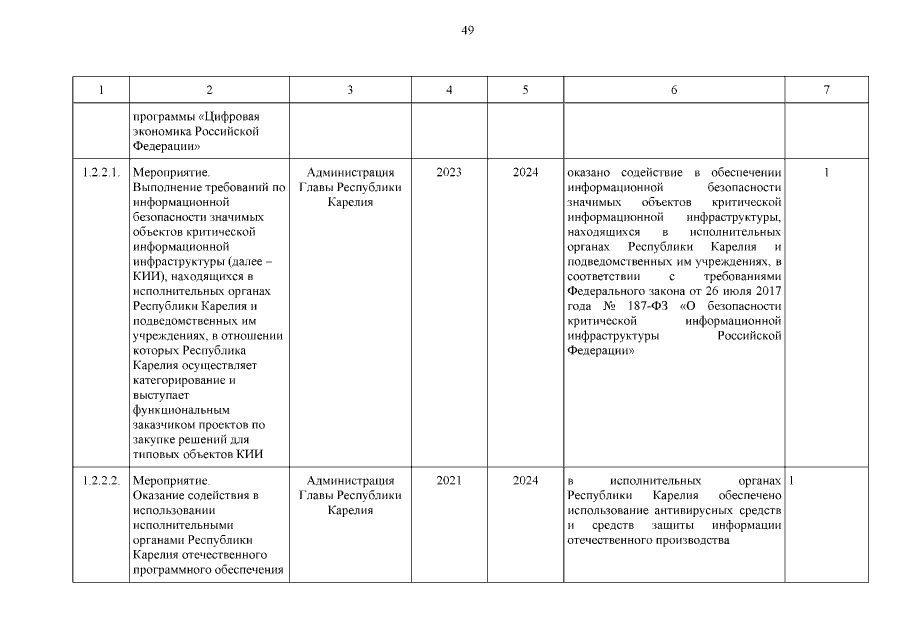 49

| 1 | 2 | 3 | 4 | 5 | 6 | 7 |
|---|---|---|---|---|---|---|
| | программы «Цифровая экономика Российской Федерации» | | | | | |
| 1.2.2.1. | Мероприятие. Выполнение требований по информационной безопасности значимых объектов критической информационной инфраструктуры (далее – КИИ), находящихся в исполнительных органах Республики Карелия и подведомственных им учреждениях, в отношении которых Республика Карелия осуществляет категорирование и выступает функциональным заказчиком проектов по закупке решений для типовых объектов КИИ | Администрация Главы Республики Карелия | 2023 | 2024 | оказано содействие в обеспечении информационной безопасности значимых объектов критической информационной инфраструктуры, находящихся в исполнительных органах Республики Карелия и подведомственных им учреждениях, в соответствии с требованиями Федерального закона от 26 июля 2017 года № 187-ФЗ «О безопасности критической информационной инфраструктуры Российской Федерации» | 1 |
| 1.2.2.2. | Мероприятие. Оказание содействия в использовании исполнительными органами Республики Карелия отечественного программного обеспечения | Администрация Главы Республики Карелия | 2021 | 2024 | в исполнительных органах Республики Карелия обеспечено использование антивирусных средств и средств защиты информации отечественного производства | 1 |